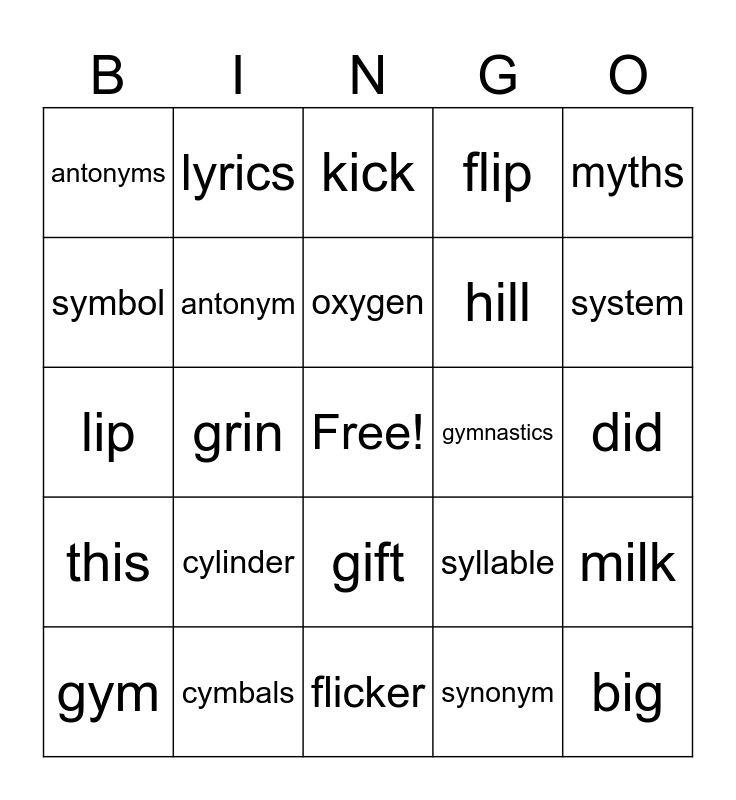 | B | I | N | G | O |
|---|---|---|---|---|
| antonyms | lyrics | kick | flip | myths |
| symbol | antonym | oxygen | hill | system |
| lip | grin | Free! | gymnastics | did |
| this | cylinder | gift | syllable | milk |
| gym | cymbals | flicker | synonym | big |